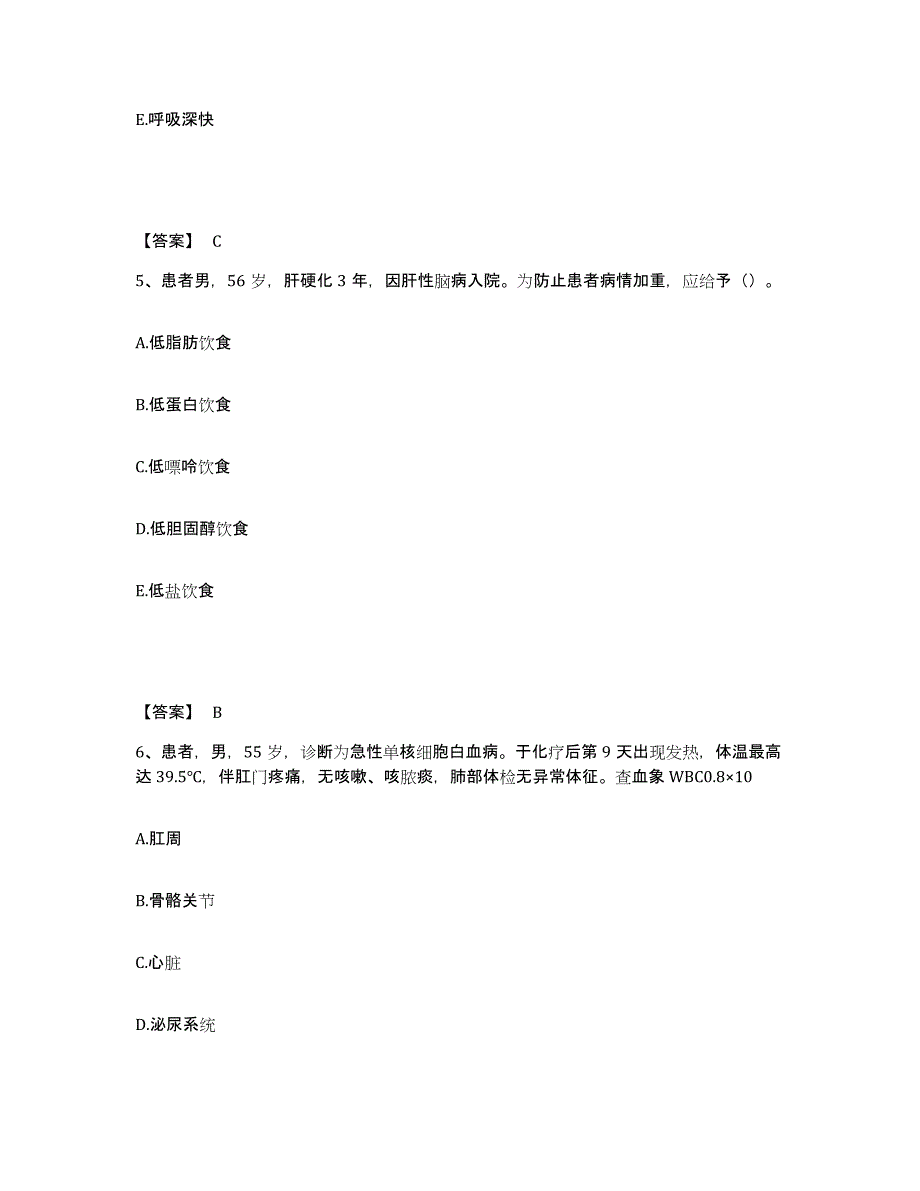 E.呼吸深快

【答案】 C

5、患者男，56 岁，肝硬化 3 年，因肝性脑病入院。为防止患者病情加重，应给予（）。

A.低脂肪饮食

B.低蛋白饮食

C.低嘌呤饮食

D.低胆固醇饮食

E.低盐饮食

【答案】 B

6、患者，男，55 岁，诊断为急性单核细胞白血病。于化疗后第 9 天出现发热，体温最高达 39.5°C，伴肛门疼痛，无咳嗽、咳脓痰，肺部体检无异常体征。查血象 WBC0.8×10

A.肛周

B.骨骼关节

C.心脏

D.泌尿系统